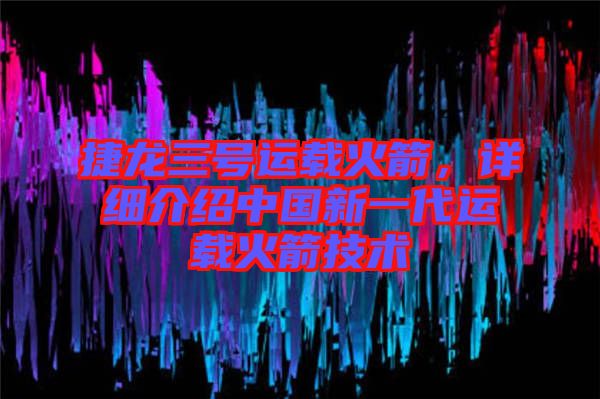 捷龙三号运载火箭，详细介绍中国新一代运载火箭技术